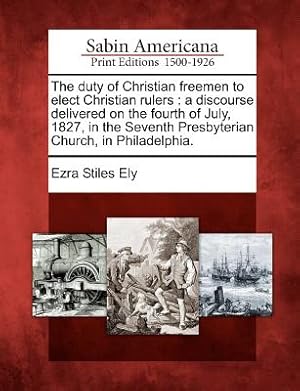 Sabin Americana
Print Editions 1500-1926

The duty of Christian freemen to elect Christian rulers : a discourse delivered on the fourth of July, 1827, in the Seventh Presbyterian Church, in Philadelphia.

Ezra Stiles Ely